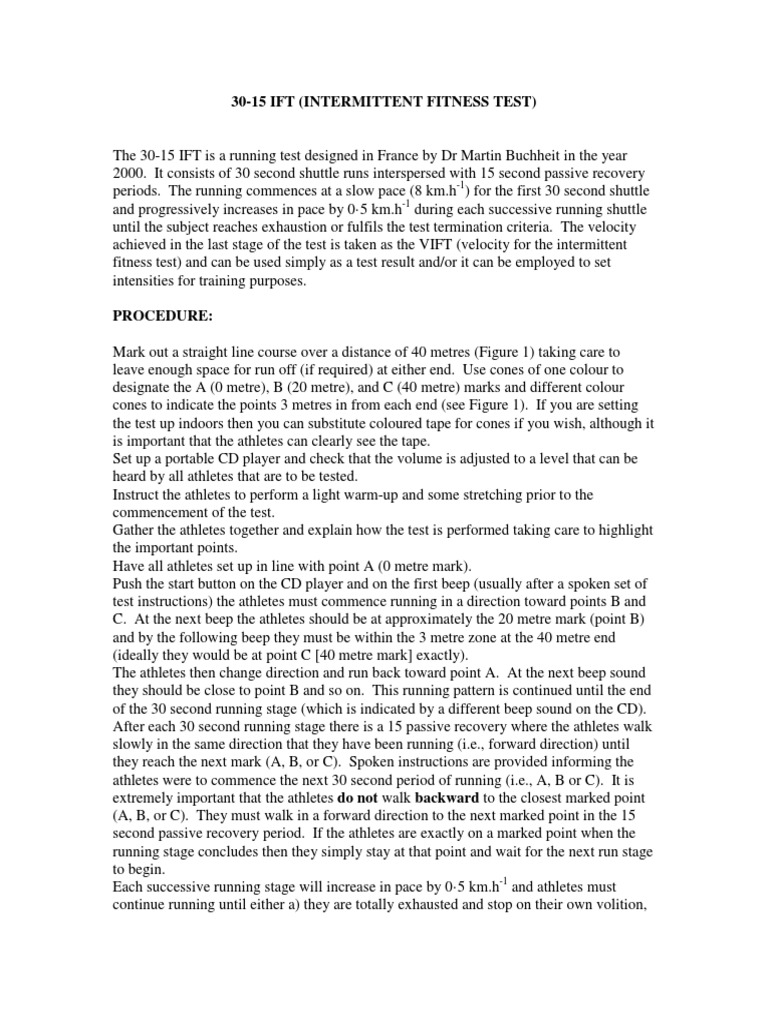 30-15 IFT (INTERMITTENT FITNESS TEST)

The 30-15 IFT is a running test designed in France by Dr Martin Buchheit in the year 2000. It consists of 30 second shuttle runs interspersed with 15 second passive recovery periods. The running commences at a slow pace (8 km.h$^{-1}$) for the first 30 second shuttle and progressively increases in pace by 0·5 km.h$^{-1}$ during each successive running shuttle until the subject reaches exhaustion or fulfils the test termination criteria. The velocity achieved in the last stage of the test is taken as the VIFT (velocity for the intermittent fitness test) and can be used simply as a test result and/or it can be employed to set intensities for training purposes.

PROCEDURE:

Mark out a straight line course over a distance of 40 metres (Figure 1) taking care to leave enough space for run off (if required) at either end. Use cones of one colour to designate the A (0 metre), B (20 metre), and C (40 metre) marks and different colour cones to indicate the points 3 metres in from each end (see Figure 1). If you are setting the test up indoors then you can substitute coloured tape for cones if you wish, although it is important that the athletes can clearly see the tape.
Set up a portable CD player and check that the volume is adjusted to a level that can be heard by all athletes that are to be tested.
Instruct the athletes to perform a light warm-up and some stretching prior to the commencement of the test.
Gather the athletes together and explain how the test is performed taking care to highlight the important points.
Have all athletes set up in line with point A (0 metre mark).
Push the start button on the CD player and on the first beep (usually after a spoken set of test instructions) the athletes must commence running in a direction toward points B and C. At the next beep the athletes should be at approximately the 20 metre mark (point B) and by the following beep they must be within the 3 metre zone at the 40 metre end (ideally they would be at point C [40 metre mark] exactly).
The athletes then change direction and run back toward point A. At the next beep sound they should be close to point B and so on. This running pattern is continued until the end of the 30 second running stage (which is indicated by a different beep sound on the CD).
After each 30 second running stage there is a 15 passive recovery where the athletes walk slowly in the same direction that they have been running (i.e., forward direction) until they reach the next mark (A, B, or C). Spoken instructions are provided informing the athletes were to commence the next 30 second period of running (i.e., A, B or C). It is extremely important that the athletes do not walk backward to the closest marked point (A, B, or C). They must walk in a forward direction to the next marked point in the 15 second passive recovery period. If the athletes are exactly on a marked point when the running stage concludes then they simply stay at that point and wait for the next run stage to begin.
Each successive running stage will increase in pace by 0·5 km.h$^{-1}$ and athletes must continue running until either a) they are totally exhausted and stop on their own volition,